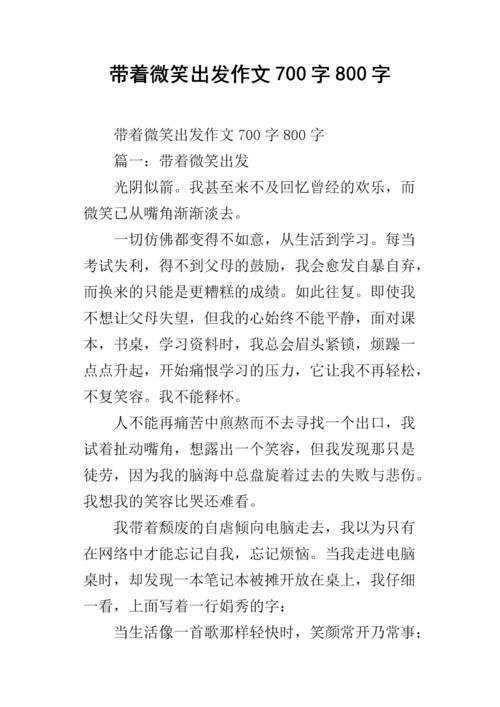 带着微笑出发作文 700 字 800 字

带着微笑出发作文 700 字 800 字

篇一：带着微笑出发

光阴似箭。我甚至来不及回忆曾经的欢乐，而微笑已从嘴角渐渐淡去。

一切仿佛都变得不如意，从生活到学习。每当考试失利，得不到父母的鼓励，我会愈发自暴自弃，而换来的只能是更糟糕的成绩。如此往复。即使我不想让父母失望，但我的心始终不能平静，面对课本，书桌，学习资料时，我总会眉头紧锁，烦躁一点点升起，开始痛恨学习的压力，它让我不再轻松，不复笑容。我不能释怀。

人不能再痛苦中煎熬而不去寻找一个出口，我试着扯动嘴角，想露出一个笑容，但我发现那只是徒劳，因为我的脑海中总盘旋着过去的失败与悲伤。我想我的笑容比哭还难看。

我带着颓废的自虐倾向电脑走去，我以为只有在网络中才能忘记自我，忘记烦恼。当我走进电脑桌时，却发现一本笔记本被摊开放在桌上，我仔细一看，上面写着一行娟秀的字：

当生活像一首歌那样轻快时，笑颜常开乃常事；